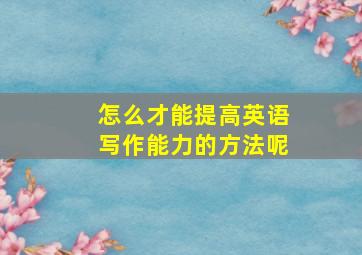 怎么才能提高英语写作能力的方法呢